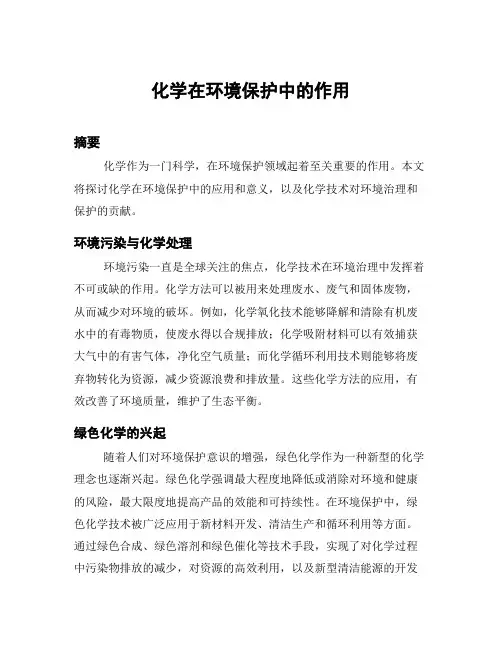 化学在环境保护中的作用

摘要

化学作为一门科学，在环境保护领域起着至关重要的作用。本文将探讨化学在环境保护中的应用和意义，以及化学技术对环境治理和保护的贡献。

环境污染与化学处理

环境污染一直是全球关注的焦点，化学技术在环境治理中发挥着不可或缺的作用。化学方法可以被用来处理废水、废气和固体废物，从而减少对环境的破坏。例如，化学氧化技术能够降解和清除有机废水中的有毒物质，使废水得以合规排放；化学吸附材料可以有效捕获大气中的有害气体，净化空气质量；而化学循环利用技术则能够将废弃物转化为资源，减少资源浪费和排放量。这些化学方法的应用，有效改善了环境质量，维护了生态平衡。

绿色化学的兴起

随着人们对环境保护意识的增强，绿色化学作为一种新型的化学理念也逐渐兴起。绿色化学强调最大程度地降低或消除对环境和健康的风险，最大限度地提高产品的效能和可持续性。在环境保护中，绿色化学技术被广泛应用于新材料开发、清洁生产和循环利用等方面。通过绿色合成、绿色溶剂和绿色催化等技术手段，实现了对化学过程中污染物排放的减少，对资源的高效利用，以及新型清洁能源的开发